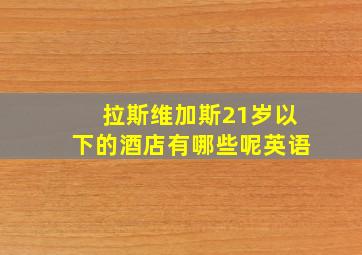 拉斯维加斯21岁以下的酒店有哪些呢英语